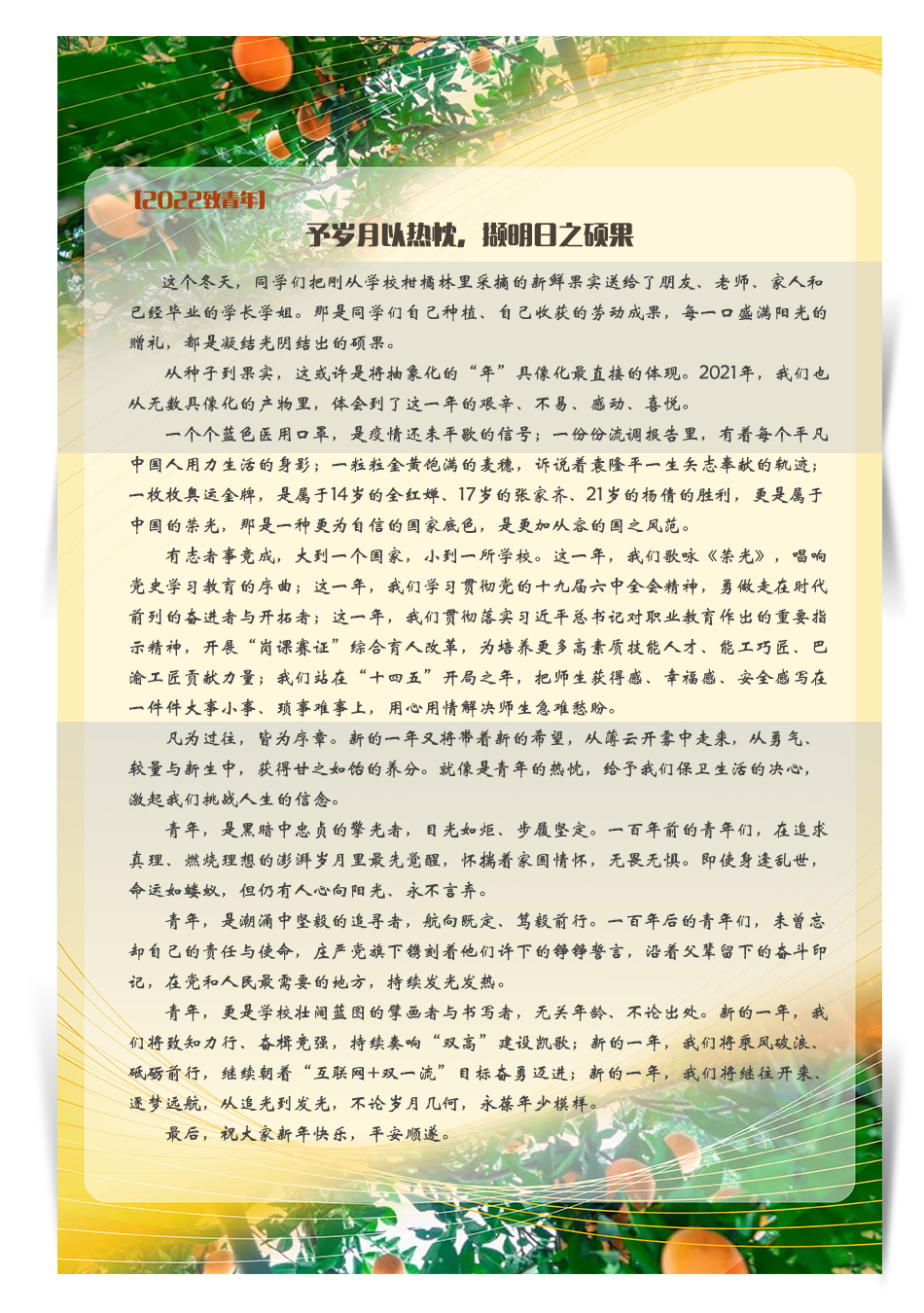 【2022致青年】

予岁月以热忱，撷明日之硕果

这个冬天，同学们把刚从学校柑橘林里采摘的新鲜果实送给了朋友、老师、家人和已经毕业的学长学姐。那是同学们自己种植、自己收获的劳动成果，每一口盛满阳光的赠礼，都是凝结光阴结出的硕果。

从种子到果实，这或许是将抽象化的“年”具像化最直接的体现。2021年，我们也从无数具像化的产物里，体会到了这一年的艰辛、不易、感动、喜悦。

一个个蓝色医用口罩，是疫情还未平歇的信号；一份份流调报告里，有着每个平凡中国人用力生活的身影；一粒粒金黄饱满的麦穗，诉说着袁隆平一生矢志奉献的轨迹；一枚枚奥运金牌，是属于14岁的全红婵、17岁的张家齐、21岁的杨倩的胜利，更是属于中国的荣光，那是一种更为自信的国家底色，是更加从容的国之风范。

有志者事竟成，大到一个国家，小到一所学校。这一年，我们歌咏《荣光》，唱响党史学习教育的序曲；这一年，我们学习贯彻党的十九届六中全会精神，勇做走在时代前列的奋进者与开拓者；这一年，我们贯彻落实习近平总书记对职业教育作出的重要指示精神，开展“岗课赛证”综合育人改革，为培养更多高素质技能人才、能工巧匠、巴渝工匠贡献力量；我们站在“十四五”开局之年，把师生获得感、幸福感、安全感写在一件件大事小事、琐事难事上，用心用情解决师生急难愁盼。

凡为过往，皆为序章。新的一年又将带着新的希望，从薄云开雾中走来，从勇气、较量与新生中，获得甘之如饴的养分。就像是青年的热忱，给予我们保卫生活的决心，激起我们挑战人生的信念。

青年，是黑暗中忠贞的擎光者，目光如炬、步履坚定。一百年前的青年们，在追求真理、燃烧理想的澎湃岁月里最先觉醒，怀揣着家国情怀，无畏无惧。即使身逢乱世，命运如蝼蚁，但仍有人心向阳光、永不言弃。

青年，是潮涌中坚毅的追寻者，航向既定、笃毅前行。一百年后的青年们，未曾忘却自己的责任与使命，庄严党旗下镌刻着他们许下的铮铮誓言，沿着父辈留下的奋斗印记，在党和人民最需要的地方，持续发光发热。

青年，更是学校壮阔蓝图的擘画者与书写者，无关年龄、不论出处。新的一年，我们将致知力行、奋楫竞强，持续奏响“双高”建设凯歌；新的一年，我们将乘风破浪、砥砺前行，继续朝着“互联网+双一流”目标奋勇迈进；新的一年，我们将继往开来、逐梦远航，从追光到发光，不论岁月几何，永葆年少模样。

最后，祝大家新年快乐，平安顺遂。